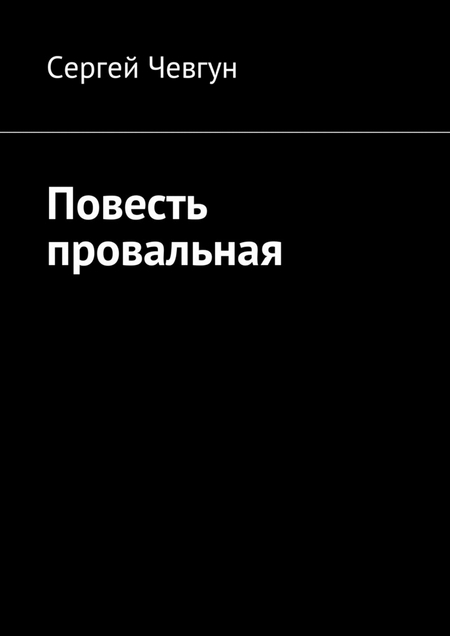 Сергей Чевгун

Повесть провальная